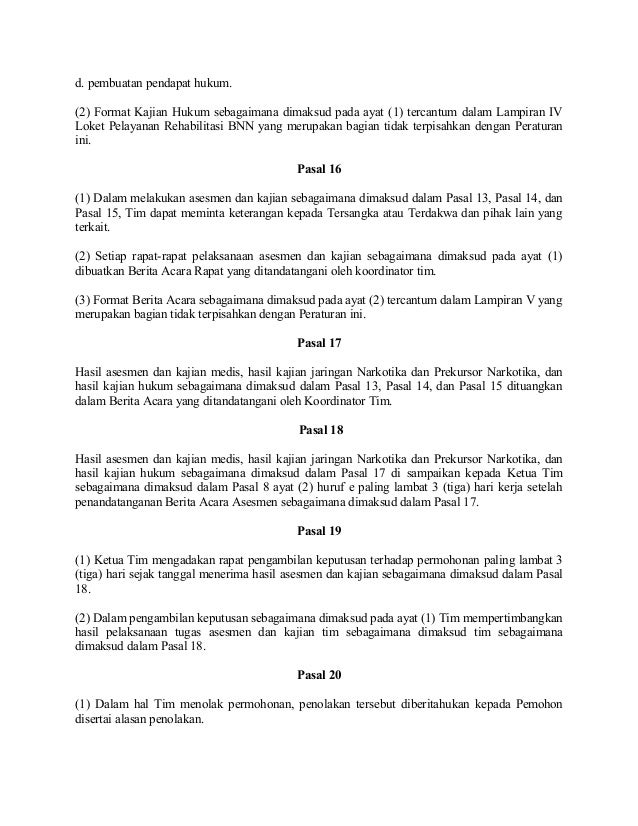 d. pembuatan pendapat hukum.

(2) Format Kajian Hukum sebagaimana dimaksud pada ayat (1) tercantum dalam Lampiran IV Loket Pelayanan Rehabilitasi BNN yang merupakan bagian tidak terpisahkan dengan Peraturan ini.

Pasal 16

(1) Dalam melakukan asesmen dan kajian sebagaimana dimaksud dalam Pasal 13, Pasal 14, dan Pasal 15, Tim dapat meminta keterangan kepada Tersangka atau Terdakwa dan pihak lain yang terkait.

(2) Setiap rapat-rapat pelaksanaan asesmen dan kajian sebagaimana dimaksud pada ayat (1) dibuatkan Berita Acara Rapat yang ditandatangani oleh koordinator tim.

(3) Format Berita Acara sebagaimana dimaksud pada ayat (2) tercantum dalam Lampiran V yang merupakan bagian tidak terpisahkan dengan Peraturan ini.

Pasal 17

Hasil asesmen dan kajian medis, hasil kajian jaringan Narkotika dan Prekursor Narkotika, dan hasil kajian hukum sebagaimana dimaksud dalam Pasal 13, Pasal 14, dan Pasal 15 dituangkan dalam Berita Acara yang ditandatangani oleh Koordinator Tim.

Pasal 18

Hasil asesmen dan kajian medis, hasil kajian jaringan Narkotika dan Prekursor Narkotika, dan hasil kajian hukum sebagaimana dimaksud dalam Pasal 17 di sampaikan kepada Ketua Tim sebagaimana dimaksud dalam Pasal 8 ayat (2) huruf e paling lambat 3 (tiga) hari kerja setelah penandatanganan Berita Acara Asesmen sebagaimana dimaksud dalam Pasal 17.

Pasal 19

(1) Ketua Tim mengadakan rapat pengambilan keputusan terhadap permohonan paling lambat 3 (tiga) hari sejak tanggal menerima hasil asesmen dan kajian sebagaimana dimaksud dalam Pasal 18.

(2) Dalam pengambilan keputusan sebagaimana dimaksud pada ayat (1) Tim mempertimbangkan hasil pelaksanaan tugas asesmen dan kajian tim sebagaimana dimaksud tim sebagaimana dimaksud dalam Pasal 18.

Pasal 20

(1) Dalam hal Tim menolak permohonan, penolakan tersebut diberitahukan kepada Pemohon disertai alasan penolakan.